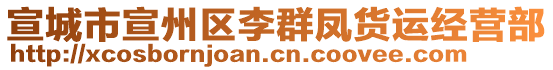 宣城市宣州区李群凤货运经营部
http://xcosbornjoan.cn.coovee.com